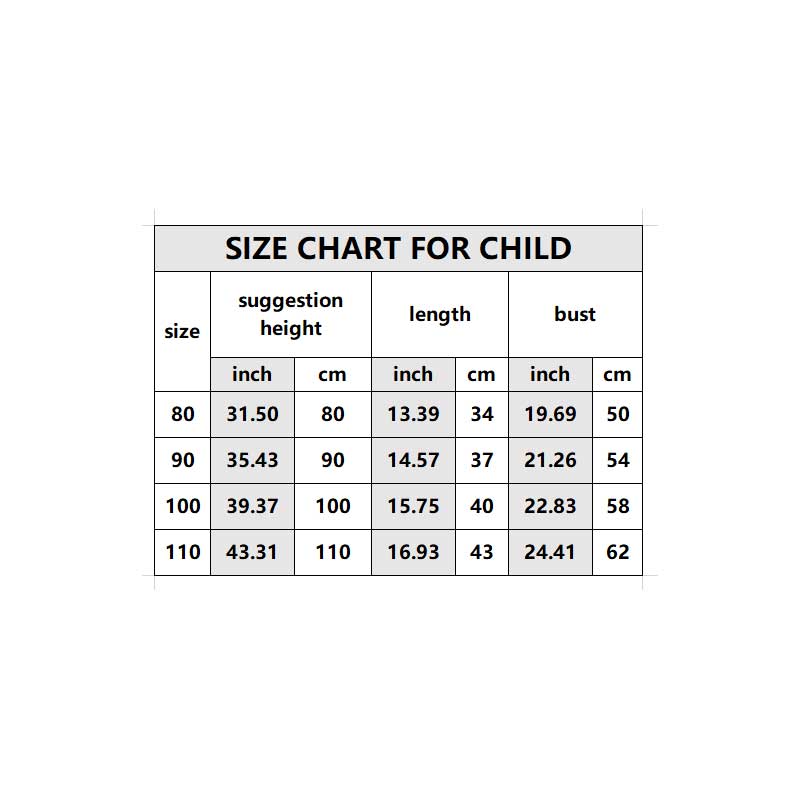 SIZE CHART FOR CHILD

| size | suggestion height | | length | | bust | |
|---|---|---|---|---|---|---|
| | inch | cm | inch | cm | inch | cm |
| 80 | 31.50 | 80 | 13.39 | 34 | 19.69 | 50 |
| 90 | 35.43 | 90 | 14.57 | 37 | 21.26 | 54 |
| 100 | 39.37 | 100 | 15.75 | 40 | 22.83 | 58 |
| 110 | 43.31 | 110 | 16.93 | 43 | 24.41 | 62 |